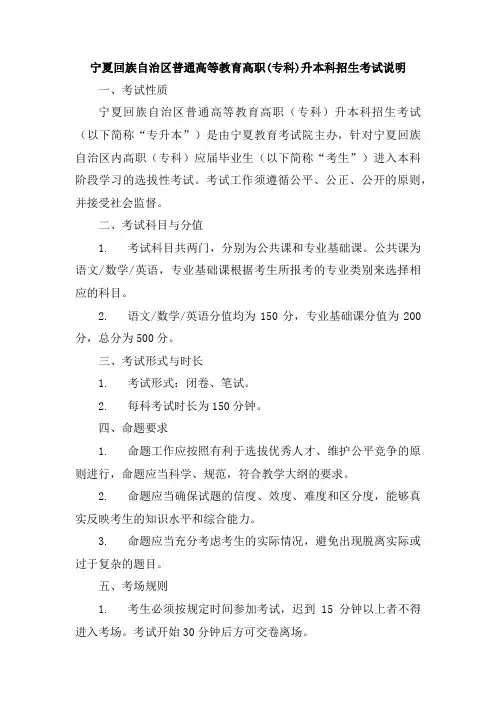 宁夏回族自治区普通高等教育高职(专科)升本科招生考试说明

一、考试性质

宁夏回族自治区普通高等教育高职（专科）升本科招生考试（以下简称“专升本”）是由宁夏教育考试院主办，针对宁夏回族自治区内高职（专科）应届毕业生（以下简称“考生”）进入本科阶段学习的选拔性考试。考试工作须遵循公平、公正、公开的原则，并接受社会监督。

二、考试科目与分值

1. 考试科目共两门，分别为公共课和专业基础课。公共课为语文/数学/英语，专业基础课根据考生所报考的专业类别来选择相应的科目。

2. 语文/数学/英语分值均为 150 分，专业基础课分值为 200 分，总分为 500 分。

三、考试形式与时长

1. 考试形式：闭卷、笔试。

2. 每科考试时长为 150 分钟。

四、命题要求

1. 命题工作应按照有利于选拔优秀人才、维护公平竞争的原则进行，命题应当科学、规范，符合教学大纲的要求。

2. 命题应当确保试题的信度、效度、难度和区分度，能够真实反映考生的知识水平和综合能力。

3. 命题应当充分考虑考生的实际情况，避免出现脱离实际或过于复杂的题目。

五、考场规则

1. 考生必须按规定时间参加考试，迟到 15 分钟以上者不得进入考场。考试开始 30 分钟后方可交卷离场。